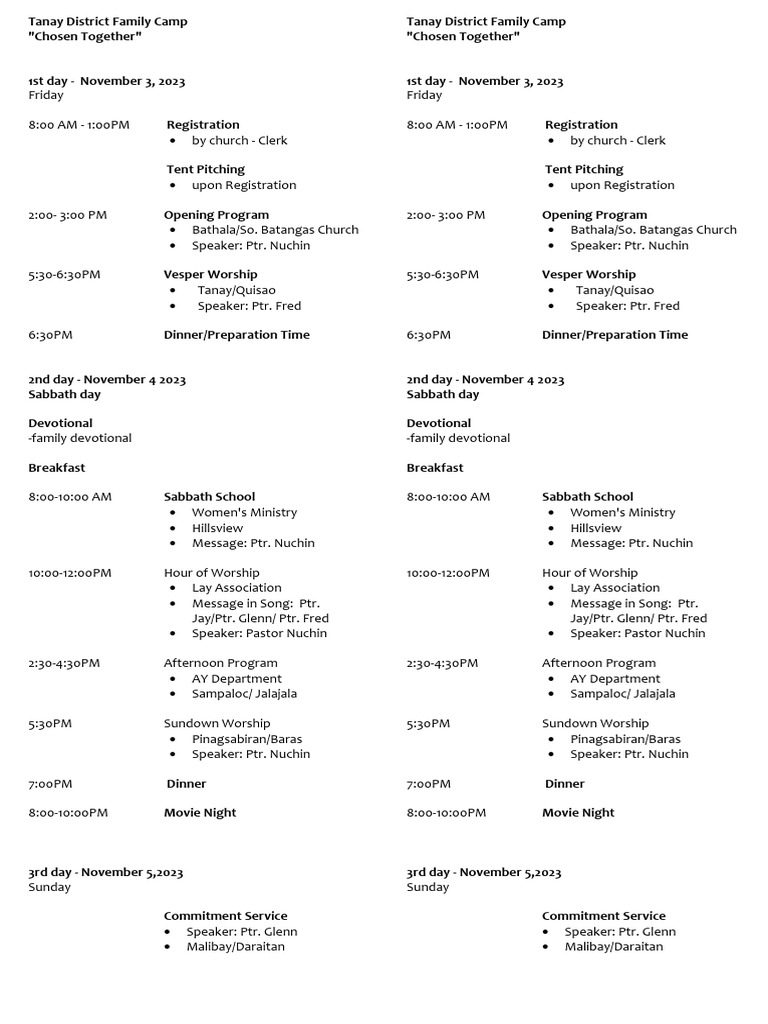 Tanay District Family Camp
"Chosen Together"

1st day - November 3, 2023
Friday

8:00 AM - 1:00PM Registration
- by church - Clerk

Tent Pitching
- upon Registration

2:00- 3:00 PM Opening Program
- Bathala/So. Batangas Church
- Speaker: Ptr. Nuchin

5:30-6:30PM Vesper Worship
- Tanay/Quisao
- Speaker: Ptr. Fred

6:30PM Dinner/Preparation Time

2nd day - November 4 2023
Sabbath day

Devotional
-family devotional

Breakfast

8:00-10:00 AM Sabbath School
- Women's Ministry
- Hillsview
- Message: Ptr. Nuchin

10:00-12:00PM Hour of Worship
- Lay Association
- Message in Song: Ptr. Jay/Ptr. Glenn/ Ptr. Fred
- Speaker: Pastor Nuchin

2:30-4:30PM Afternoon Program
- AY Department
- Sampaloc/ Jalajala

5:30PM Sundown Worship
- Pinagsabiran/Baras
- Speaker: Ptr. Nuchin

7:00PM Dinner

8:00-10:00PM Movie Night

3rd day - November 5,2023
Sunday

Commitment Service
- Speaker: Ptr. Glenn
- Malibay/Daraitan

Tanay District Family Camp
"Chosen Together"

1st day - November 3, 2023
Friday

8:00 AM - 1:00PM Registration
- by church - Clerk

Tent Pitching
- upon Registration

2:00- 3:00 PM Opening Program
- Bathala/So. Batangas Church
- Speaker: Ptr. Nuchin

5:30-6:30PM Vesper Worship
- Tanay/Quisao
- Speaker: Ptr. Fred

6:30PM Dinner/Preparation Time

2nd day - November 4 2023
Sabbath day

Devotional
-family devotional

Breakfast

8:00-10:00 AM Sabbath School
- Women's Ministry
- Hillsview
- Message: Ptr. Nuchin

10:00-12:00PM Hour of Worship
- Lay Association
- Message in Song: Ptr. Jay/Ptr. Glenn/ Ptr. Fred
- Speaker: Pastor Nuchin

2:30-4:30PM Afternoon Program
- AY Department
- Sampaloc/ Jalajala

5:30PM Sundown Worship
- Pinagsabiran/Baras
- Speaker: Ptr. Nuchin

7:00PM Dinner

8:00-10:00PM Movie Night

3rd day - November 5,2023
Sunday

Commitment Service
- Speaker: Ptr. Glenn
- Malibay/Daraitan